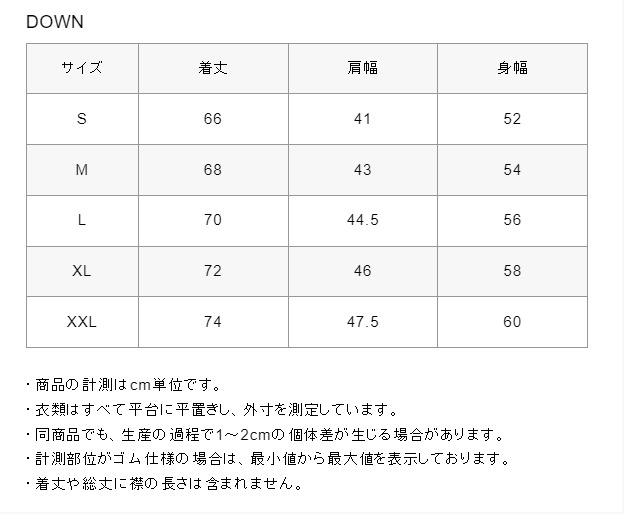 DOWN

| サイズ | 着丈 | 肩幅 | 身幅 |
|---|---|---|---|
| S | 66 | 41 | 52 |
| M | 68 | 43 | 54 |
| L | 70 | 44.5 | 56 |
| XL | 72 | 46 | 58 |
| XXL | 74 | 47.5 | 60 |

・商品の計測はcm単位です。
・衣類はすべて平台に平置きし、外寸を測定しています。
・同商品でも、生産の過程で1~2cmの個体差が生じる場合があります。
・計測部位がゴム仕様の場合は、最小値から最大値を表示しております。
・着丈や総丈に襟の長さは含まれません。